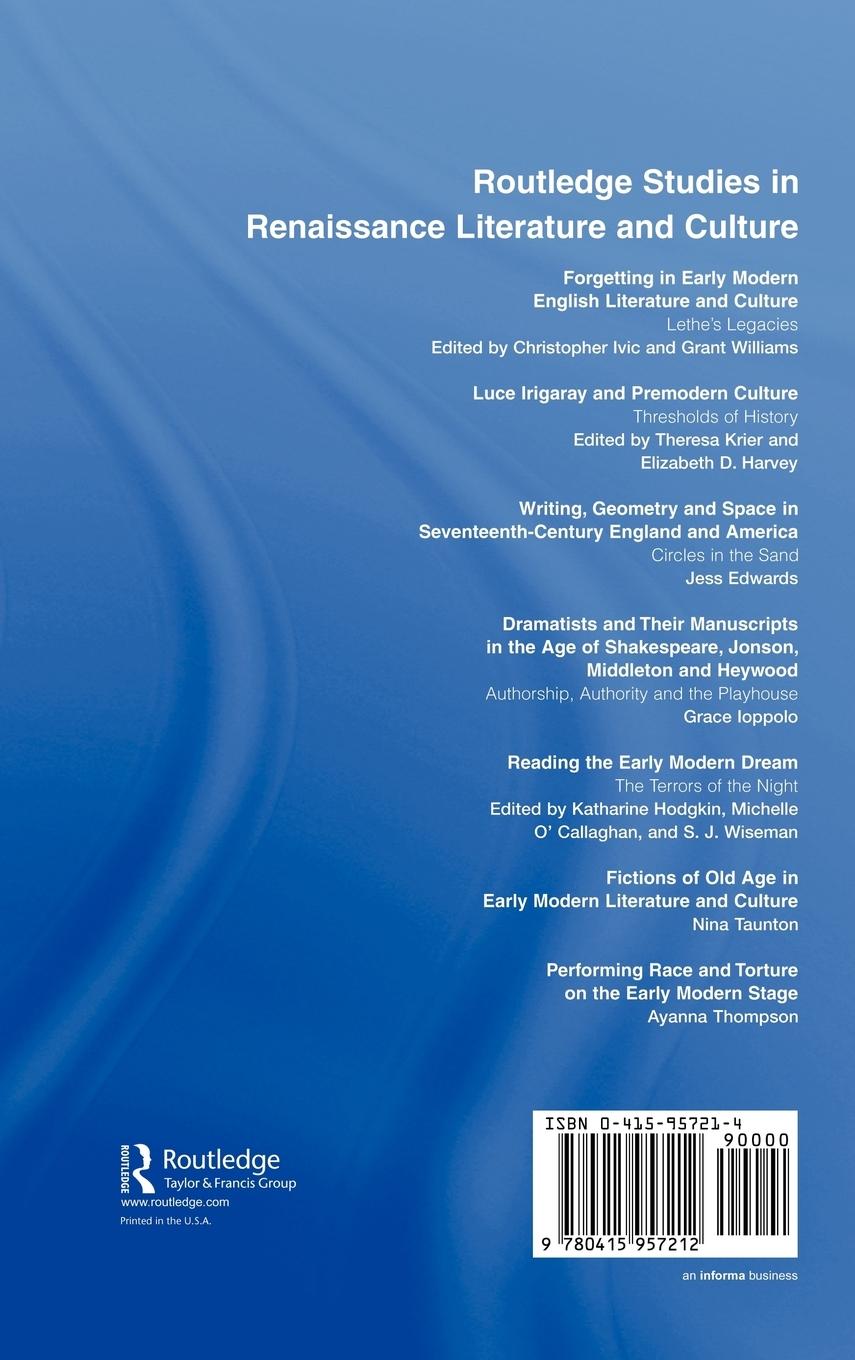 Routledge Studies in Renaissance Literature and Culture

Forgetting in Early Modern English Literature and Culture
Lethe's Legacies
Edited by Christopher Ivic and Grant Williams

Luce Irigaray and Premodern Culture
Thresholds of History
Edited by Theresa Krier and Elizabeth D. Harvey

Writing, Geometry and Space in Seventeenth-Century England and America
Circles in the Sand
Jess Edwards

Dramatists and Their Manuscripts in the Age of Shakespeare, Jonson, Middleton and Heywood
Authorship, Authority and the Playhouse
Grace Ioppolo

Reading the Early Modern Dream
The Terrors of the Night
Edited by Katharine Hodgkin, Michelle O' Callaghan, and S. J. Wiseman

Fictions of Old Age in Early Modern Literature and Culture
Nina Taunton

Performing Race and Torture on the Early Modern Stage
Ayanna Thompson

ROUTLEDGE
Routledge
Taylor & Francis Group
www.routledge.com
Printed in the U.S.A.

ISBN 0-415-95721-4
90000
9 780415 957212

an informa business